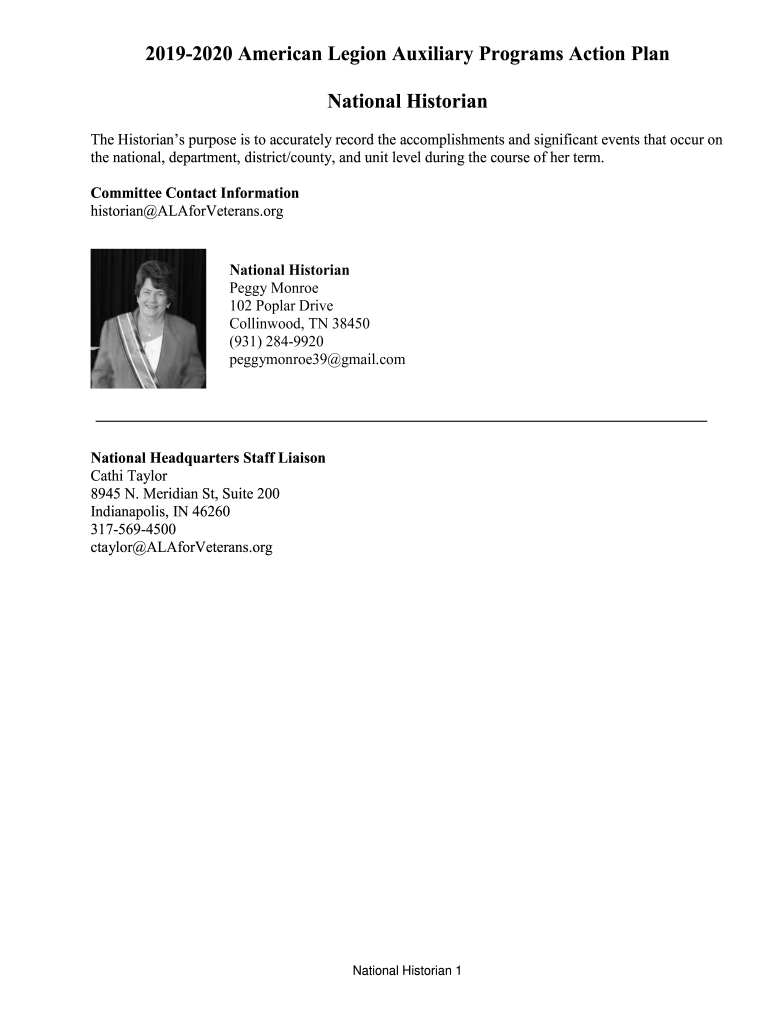 2019-2020 American Legion Auxiliary Programs Action Plan

National Historian

The Historian's purpose is to accurately record the accomplishments and significant events that occur on the national, department, district/county, and unit level during the course of her term.

Committee Contact Information
historian@ALAforVeterans.org

National Historian
Peggy Monroe
102 Poplar Drive
Collinwood, TN 38450
(931) 284-9920
peggymonroe39@gmail.com

National Headquarters Staff Liaison
Cathi Taylor
8945 N. Meridian St, Suite 200
Indianapolis, IN 46260
317-569-4500
ctaylor@ALAforVeterans.org

National Historian 1